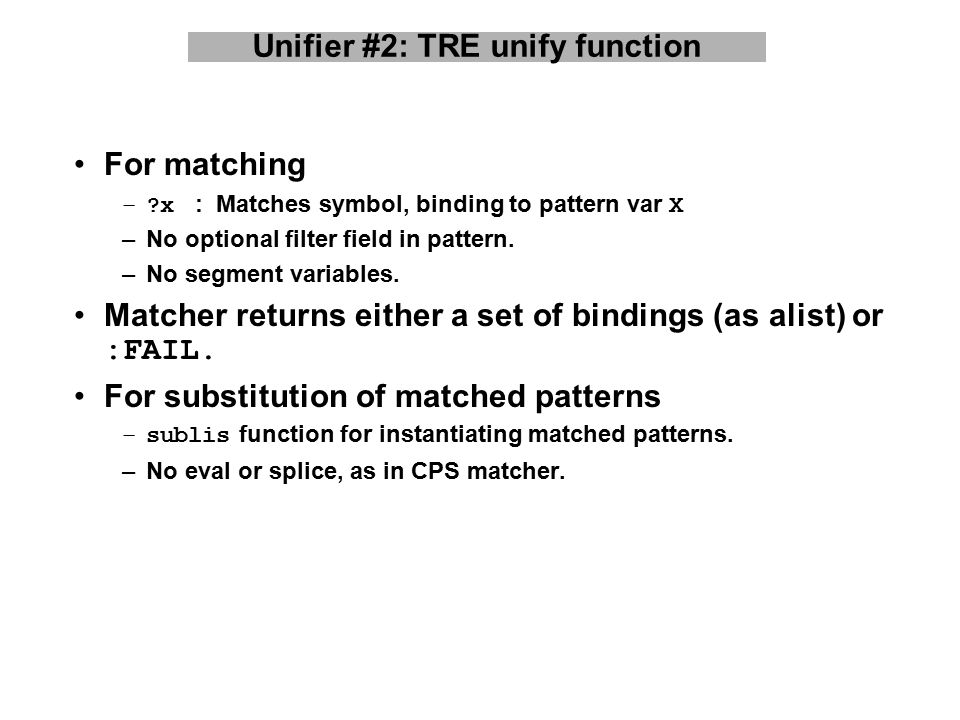 Unifier #2: TRE unify function

• For matching
  – ?x : Matches symbol, binding to pattern var X
  – No optional filter field in pattern.
  – No segment variables.

• Matcher returns either a set of bindings (as alist) or :FAIL.

• For substitution of matched patterns
  – sublis function for instantiating matched patterns.
  – No eval or splice, as in CPS matcher.